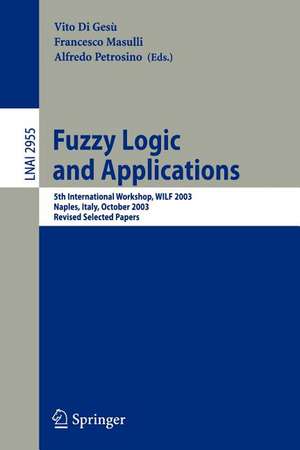 Vito Di Gesù
Francesco Masulli
Alfredo Petrosino (Eds.)

LNAI 2955

Fuzzy Logic and Applications

5th International Workshop, WILF 2003
Naples, Italy, October 2003
Revised Selected Papers

Springer